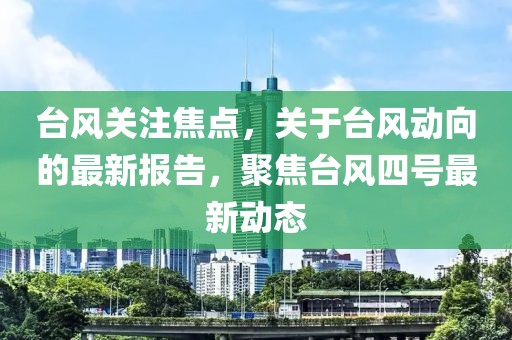 台风关注焦点，关于台风动向的最新报告，聚焦台风四号最新动态